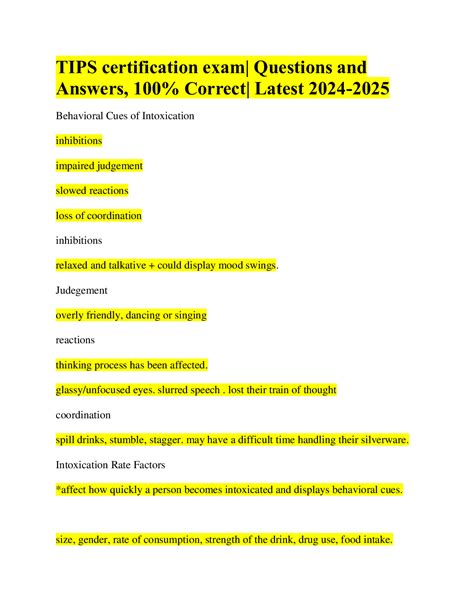 TIPS certification exam| Questions and Answers, 100% Correct| Latest 2024-2025

Behavioral Cues of Intoxication

inhibitions

impaired judgement

slowed reactions

loss of coordination

inhibitions

relaxed and talkative + could display mood swings.

Judegement

overly friendly, dancing or singing

reactions

thinking process has been affected.

glassy/unfocused eyes. slurred speech . lost their train of thought

coordination

spill drinks, stumble, stagger. may have a difficult time handling their silverware.

Intoxication Rate Factors

*affect how quickly a person becomes intoxicated and displays behavioral cues.

size, gender, rate of consumption, strength of the drink, drug use, food intake.